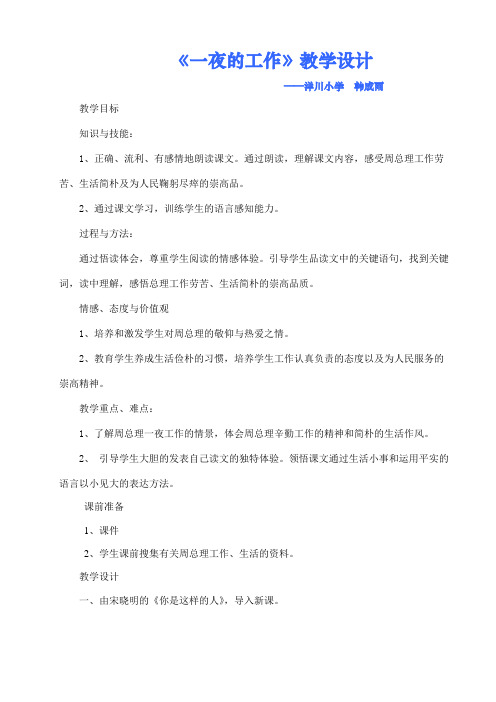 《一夜的工作》教学设计

——洋川小学　韩成丽

教学目标

知识与技能：

1、正确、流利、有感情地朗读课文。通过朗读，理解课文内容，感受周总理工作劳苦、生活简朴及为人民鞠躬尽瘁的崇高品。

2、通过课文学习，训练学生的语言感知能力。

过程与方法：

通过悟读体会，尊重学生阅读的情感体验。引导学生品读文中的关键语句，找到关键词，读中理解，感悟总理工作劳苦、生活简朴的崇高品质。

情感、态度与价值观

1、培养和激发学生对周总理的敬仰与热爱之情。

2、教育学生养成生活俭朴的习惯，培养学生工作认真负责的态度以及为人民服务的崇高精神。

教学重点、难点：

1、了解周总理一夜工作的情景，体会周总理辛勤工作的精神和简朴的生活作风。

2、　引导学生大胆的发表自己读文的独特体验。领悟课文通过生活小事和运用平实的语言以小见大的表达方法。

课前准备

1、课件

2、学生课前搜集有关周总理工作、生活的资料。

教学设计

一、由宋晓明的《你是这样的人》，导入新课。